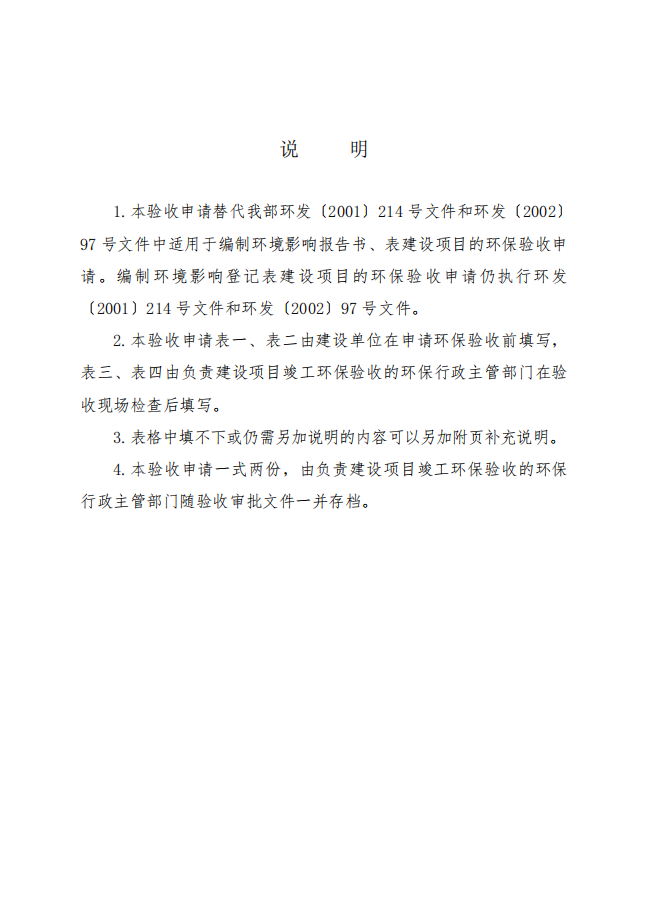 说　　明

1. 本验收申请替代我部环发〔2001〕214 号文件和环发〔2002〕97 号文件中适用于编制环境影响报告书、表建设项目的环保验收申请。编制环境影响登记表建设项目的环保验收申请仍执行环发〔2001〕214 号文件和环发〔2002〕97 号文件。

2. 本验收申请表一、表二由建设单位在申请环保验收前填写，表三、表四由负责建设项目竣工环保验收的环保行政主管部门在验收现场检查后填写。

3. 表格中填不下或仍需另加说明的内容可以另加附页补充说明。

4. 本验收申请一式两份，由负责建设项目竣工环保验收的环保行政主管部门随验收审批文件一并存档。